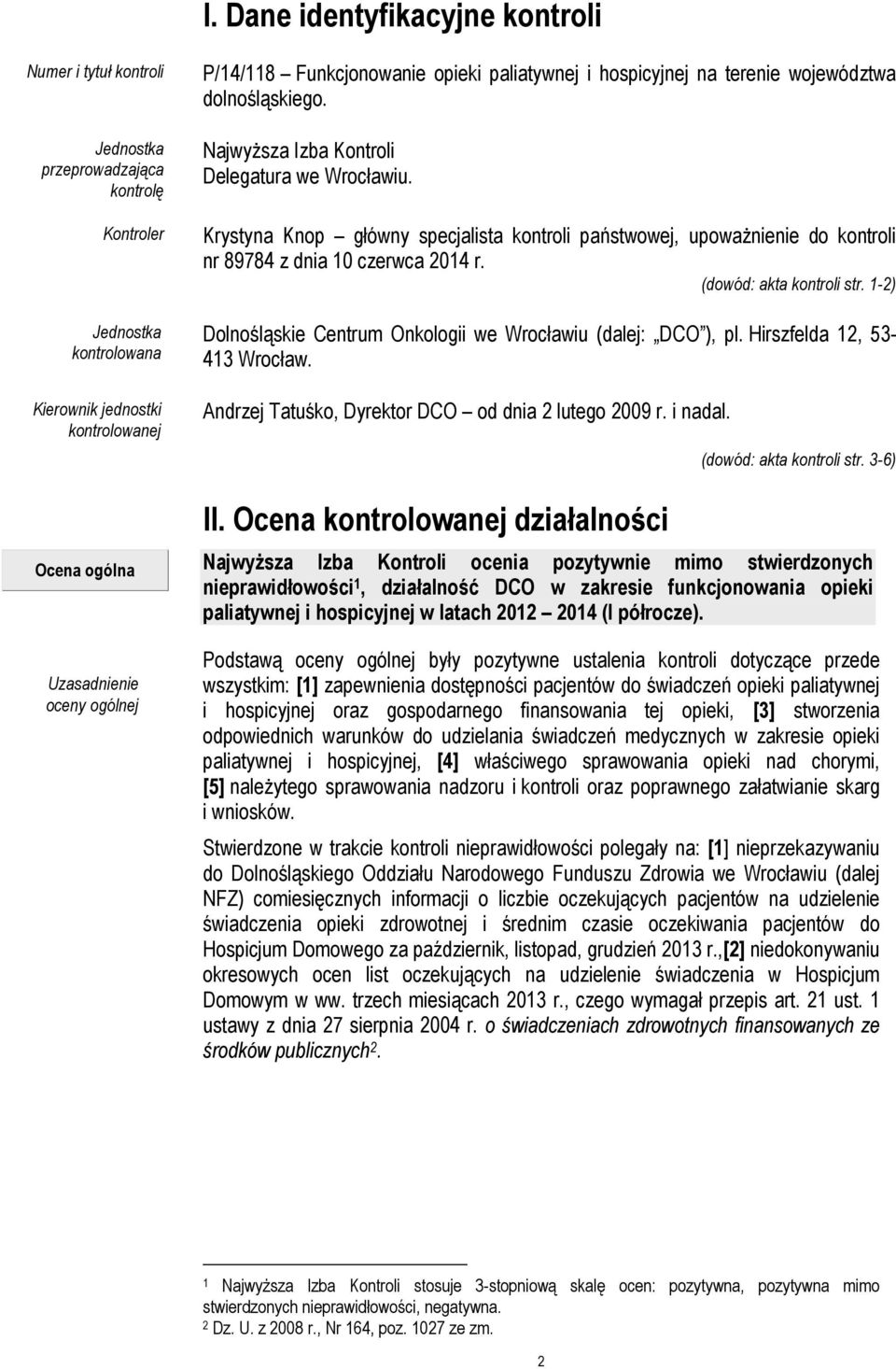 I. Dane identyfikacyjne kontroli

Numer i tytuł kontroli

P/14/118 Funkcjonowanie opieki paliatywnej i hospicyjnej na terenie województwa dolnośląskiego.

Jednostka przeprowadzająca kontrolę

Najwyższa Izba Kontroli Delegatura we Wrocławiu.

Kontroler

Krystyna Knop główny specjalista kontroli państwowej, upoważnienie do kontroli nr 89784 z dnia 10 czerwca 2014 r.

(dowód: akta kontroli str. 1-2)

Jednostka kontrolowana

Dolnośląskie Centrum Onkologii we Wrocławiu (dalej: DCO ), pl. Hirszfelda 12, 53-413 Wrocław.

Kierownik jednostki kontrolowanej

Andrzej Tatuśko, Dyrektor DCO od dnia 2 lutego 2009 r. i nadal.

(dowód: akta kontroli str. 3-6)

II. Ocena kontrolowanej działalności

Ocena ogólna

Najwyższa Izba Kontroli ocenia pozytywnie mimo stwierdzonych nieprawidłowości$^1$, działalność DCO w zakresie funkcjonowania opieki paliatywnej i hospicyjnej w latach 2012 2014 (I półrocze).

Uzasadnienie oceny ogólnej

Podstawą oceny ogólnej były pozytywne ustalenia kontroli dotyczące przede wszystkim: [1] zapewnienia dostępności pacjentów do świadczeń opieki paliatywnej i hospicyjnej oraz gospodarnego finansowania tej opieki, [3] stworzenia odpowiednich warunków do udzielania świadczeń medycznych w zakresie opieki paliatywnej i hospicyjnej, [4] właściwego sprawowania opieki nad chorymi, [5] należytego sprawowania nadzoru i kontroli oraz poprawnego załatwianie skarg i wniosków.

Stwierdzone w trakcie kontroli nieprawidłowości polegały na: [1] nieprzekazywaniu do Dolnośląskiego Oddziału Narodowego Funduszu Zdrowia we Wrocławiu (dalej NFZ) comiesięcznych informacji o liczbie oczekujących pacjentów na udzielenie świadczenia opieki zdrowotnej i średnim czasie oczekiwania pacjentów do Hospicjum Domowego za październik, listopad, grudzień 2013 r.,[2] niedokonywaniu okresowych ocen list oczekujących na udzielenie świadczenia w Hospicjum Domowym w ww. trzech miesiącach 2013 r., czego wymagał przepis art. 21 ust. 1 ustawy z dnia 27 sierpnia 2004 r. o świadczeniach zdrowotnych finansowanych ze środków publicznych$^2$.

$^1$ Najwyższa Izba Kontroli stosuje 3-stopniową skalę ocen: pozytywna, pozytywna mimo stwierdzonych nieprawidłowości, negatywna.
$^2$ Dz. U. z 2008 r., Nr 164, poz. 1027 ze zm.

2